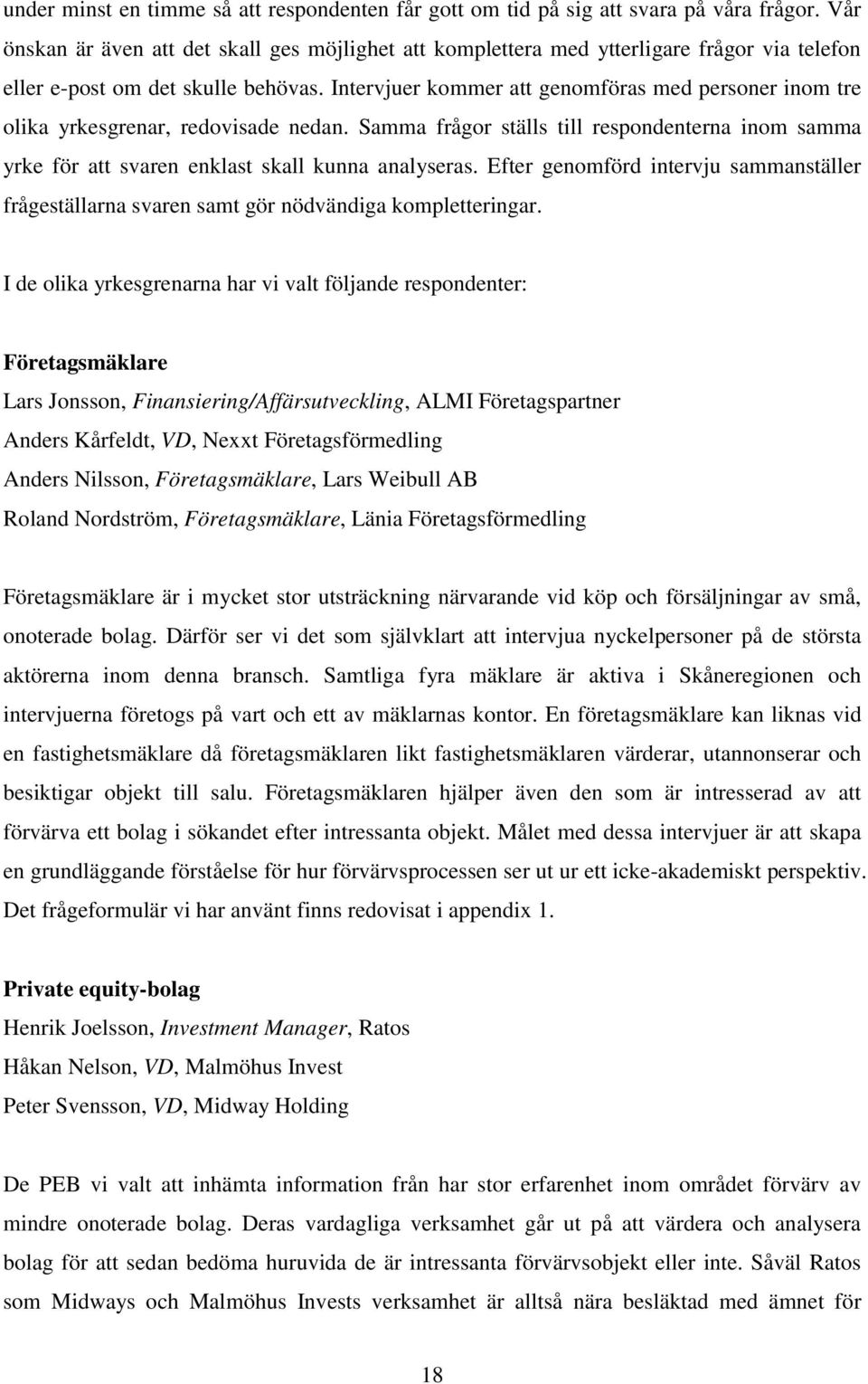 under minst en timme så att respondenten får gott om tid på sig att svara på våra frågor. Vår önskan är även att det skall ges möjlighet att komplettera med ytterligare frågor via telefon eller e-post om det skulle behövas. Intervjuer kommer att genomföras med personer inom tre olika yrkesgrenar, redovisade nedan. Samma frågor ställs till respondenterna inom samma yrke för att svaren enklast skall kunna analyseras. Efter genomförd intervju sammanställer frågeställarna svaren samt gör nödvändiga kompletteringar.

I de olika yrkesgrenarna har vi valt följande respondenter:

Företagsmäklare

Lars Jonsson, Finansiering/Affärsutveckling, ALMI Företagspartner
Anders Kårfeldt, VD, Nexxt Företagsförmedling
Anders Nilsson, Företagsmäklare, Lars Weibull AB
Roland Nordström, Företagsmäklare, Länia Företagsförmedling

Företagsmäklare är i mycket stor utsträckning närvarande vid köp och försäljningar av små, onoterade bolag. Därför ser vi det som självklart att intervjua nyckelpersoner på de största aktörerna inom denna bransch. Samtliga fyra mäklare är aktiva i Skåneregionen och intervjuerna företogs på vart och ett av mäklarnas kontor. En företagsmäklare kan liknas vid en fastighetsmäklare då företagsmäklaren likt fastighetsmäklaren värderar, utannonserar och besiktigar objekt till salu. Företagsmäklaren hjälper även den som är intresserad av att förvärva ett bolag i sökandet efter intressanta objekt. Målet med dessa intervjuer är att skapa en grundläggande förståelse för hur förvärvsprocessen ser ut ur ett icke-akademiskt perspektiv. Det frågeformulär vi har använt finns redovisat i appendix 1.

Private equity-bolag

Henrik Joelsson, Investment Manager, Ratos
Håkan Nelson, VD, Malmöhus Invest
Peter Svensson, VD, Midway Holding

De PEB vi valt att inhämta information från har stor erfarenhet inom området förvärv av mindre onoterade bolag. Deras vardagliga verksamhet går ut på att värdera och analysera bolag för att sedan bedöma huruvida de är intressanta förvärvsobjekt eller inte. Såväl Ratos som Midways och Malmöhus Invests verksamhet är alltså nära besläktad med ämnet för

18